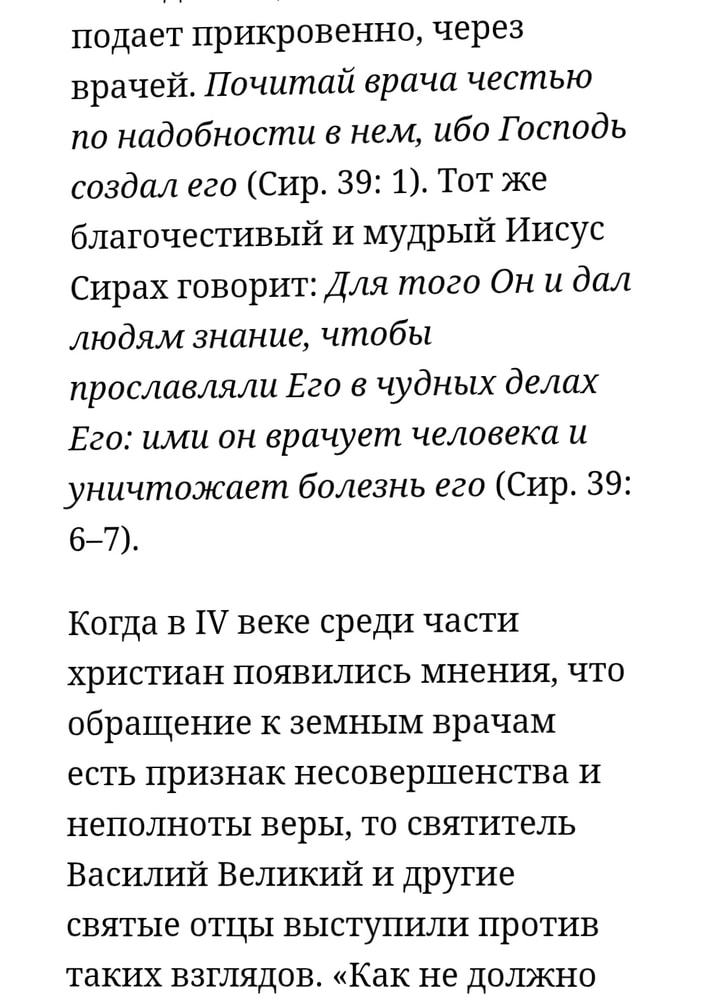 подает прикровенно, через врачей. Почитай врача честью по надобности в нем, ибо Господь создал его (Сир. 39: 1). Тот же благочестивый и мудрый Иисус Сирах говорит: Для того Он и дал людям знание, чтобы прославляли Его в чудных делах Его: ими он врачует человека и уничтожает болезнь его (Сир. 39: 6–7).

Когда в IV веке среди части христиан появились мнения, что обращение к земным врачам есть признак несовершенства и неполноты веры, то святитель Василий Великий и другие святые отцы выступили против таких взглядов. «Как не должно